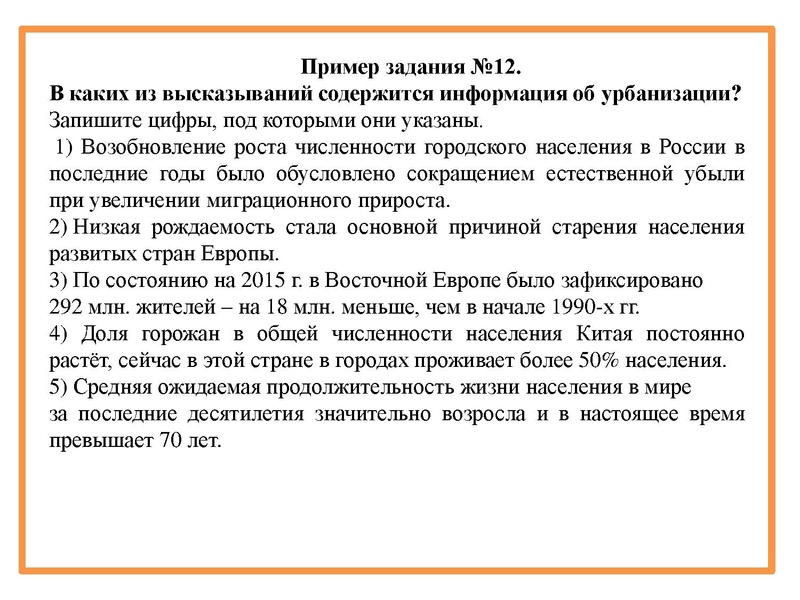 Пример задания №12.
В каких из высказываний содержится информация об урбанизации?
Запишите цифры, под которыми они указаны.
1) Возобновление роста численности городского населения в России в последние годы было обусловлено сокращением естественной убыли при увеличении миграционного прироста.
2) Низкая рождаемость стала основной причиной старения населения развитых стран Европы.
3) По состоянию на 2015 г. в Восточной Европе было зафиксировано 292 млн. жителей – на 18 млн. меньше, чем в начале 1990-х гг.
4) Доля горожан в общей численности населения Китая постоянно растёт, сейчас в этой стране в городах проживает более 50% населения.
5) Средняя ожидаемая продолжительность жизни населения в мире за последние десятилетия значительно возросла и в настоящее время превышает 70 лет.